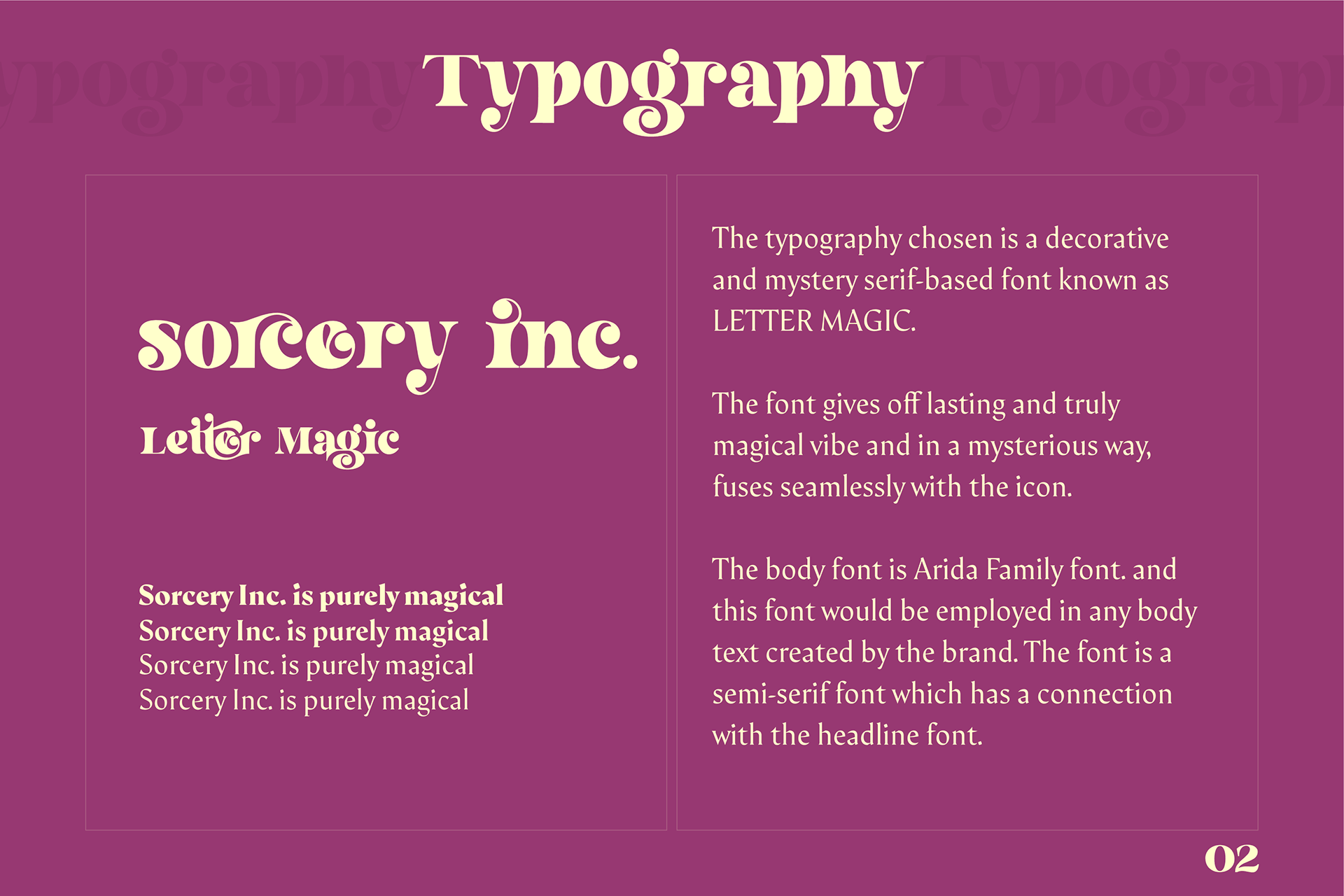 ypography Typography Typograph

sorcery inc.

Letter Magic

Sorcery Inc. is purely magical
Sorcery Inc. is purely magical
Sorcery Inc. is purely magical
Sorcery Inc. is purely magical

The typography chosen is a decorative and mystery serif-based font known as LETTER MAGIC.

The font gives off lasting and truly magical vibe and in a mysterious way, fuses seamlessly with the icon.

The body font is Arida Family font. and this font would be employed in any body text created by the brand. The font is a semi-serif font which has a connection with the headline font.

02